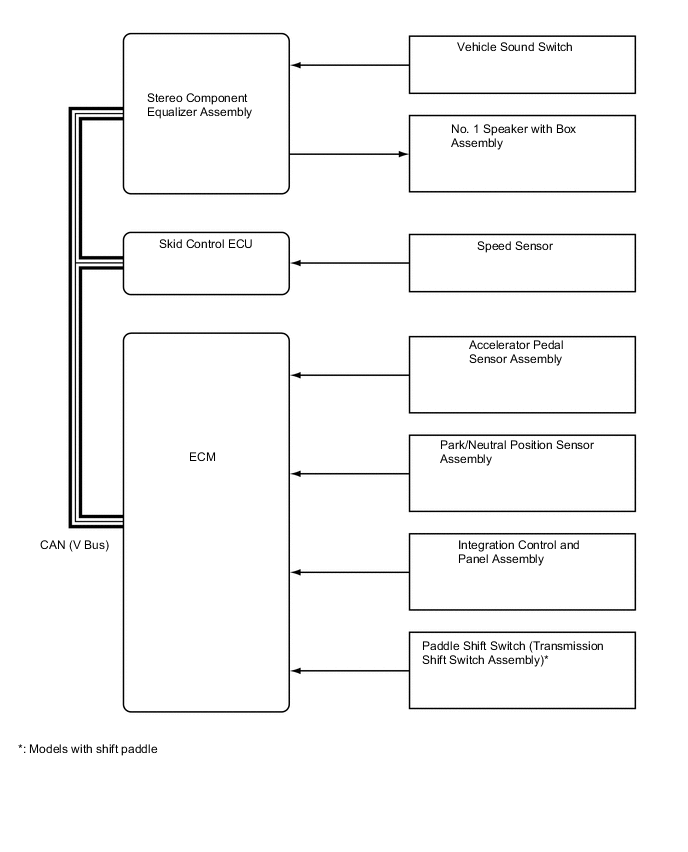 Stereo Component Equalizer Assembly

Vehicle Sound Switch

No. 1 Speaker with Box Assembly

Skid Control ECU

Speed Sensor

ECM

Accelerator Pedal Sensor Assembly

Park/Neutral Position Sensor Assembly

Integration Control and Panel Assembly

Paddle Shift Switch (Transmission Shift Switch Assembly)*

CAN (V Bus)

*: Models with shift paddle